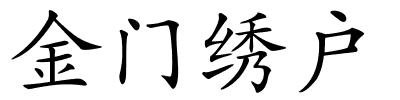 金门绣户